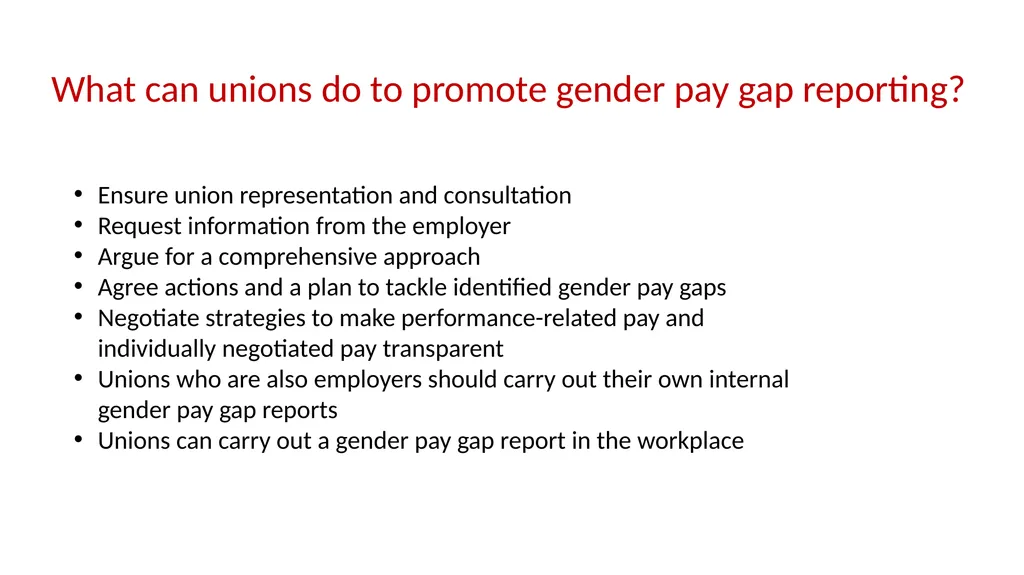 What can unions do to promote gender pay gap reporting?

• Ensure union representation and consultation
• Request information from the employer
• Argue for a comprehensive approach
• Agree actions and a plan to tackle identified gender pay gaps
• Negotiate strategies to make performance-related pay and individually negotiated pay transparent
• Unions who are also employers should carry out their own internal gender pay gap reports
• Unions can carry out a gender pay gap report in the workplace